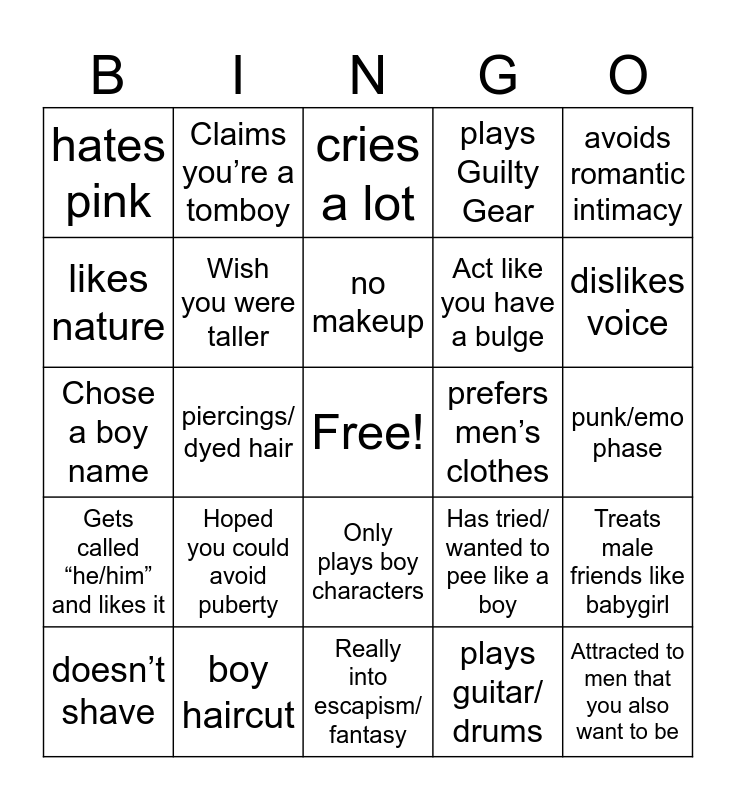 | B | I | N | G | O |
|---|---|---|---|---|
| hates pink | Claims you're a tomboy | cries a lot | plays Guilty Gear | avoids romantic intimacy |
| likes nature | Wish you were taller | no makeup | Act like you have a bulge | dislikes voice |
| Chose a boy name | piercings/ dyed hair | Free! | prefers men's clothes | punk/emo phase |
| Gets called "he/him" and likes it | Hoped you could avoid puberty | Only plays boy characters | Has tried/ wanted to pee like a boy | Treats male friends like babygirl |
| doesn't shave | boy haircut | Really into escapism/ fantasy | plays guitar/ drums | Attracted to men that you also want to be |